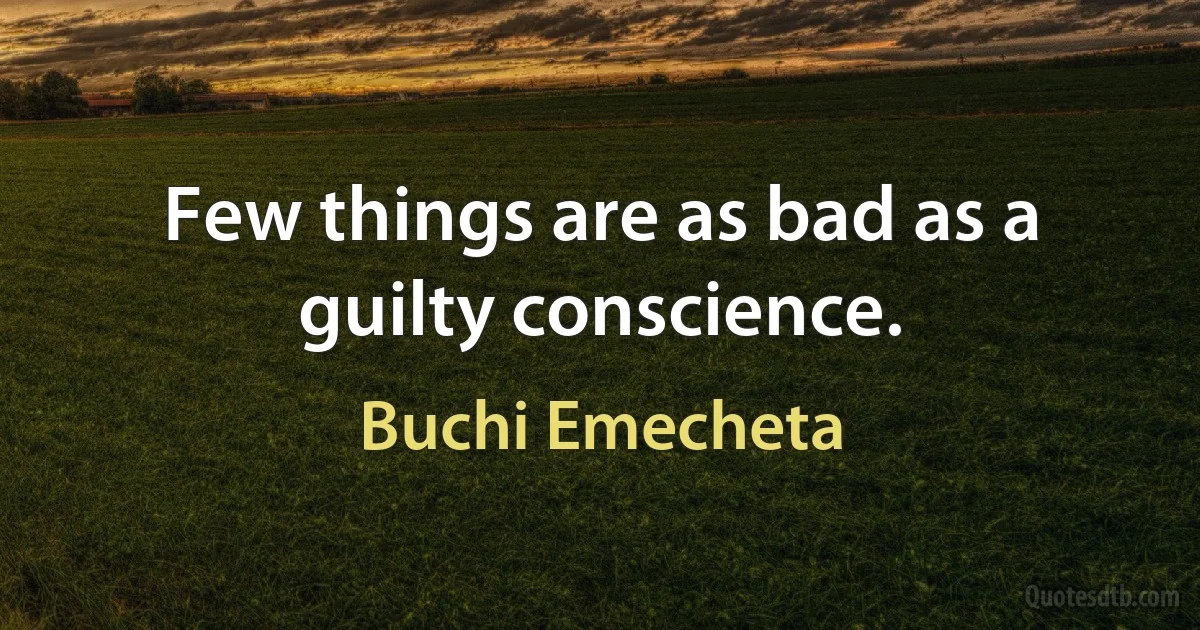 Few things are as bad as a guilty conscience.

Buchi Emecheta

Quotesdtb.com